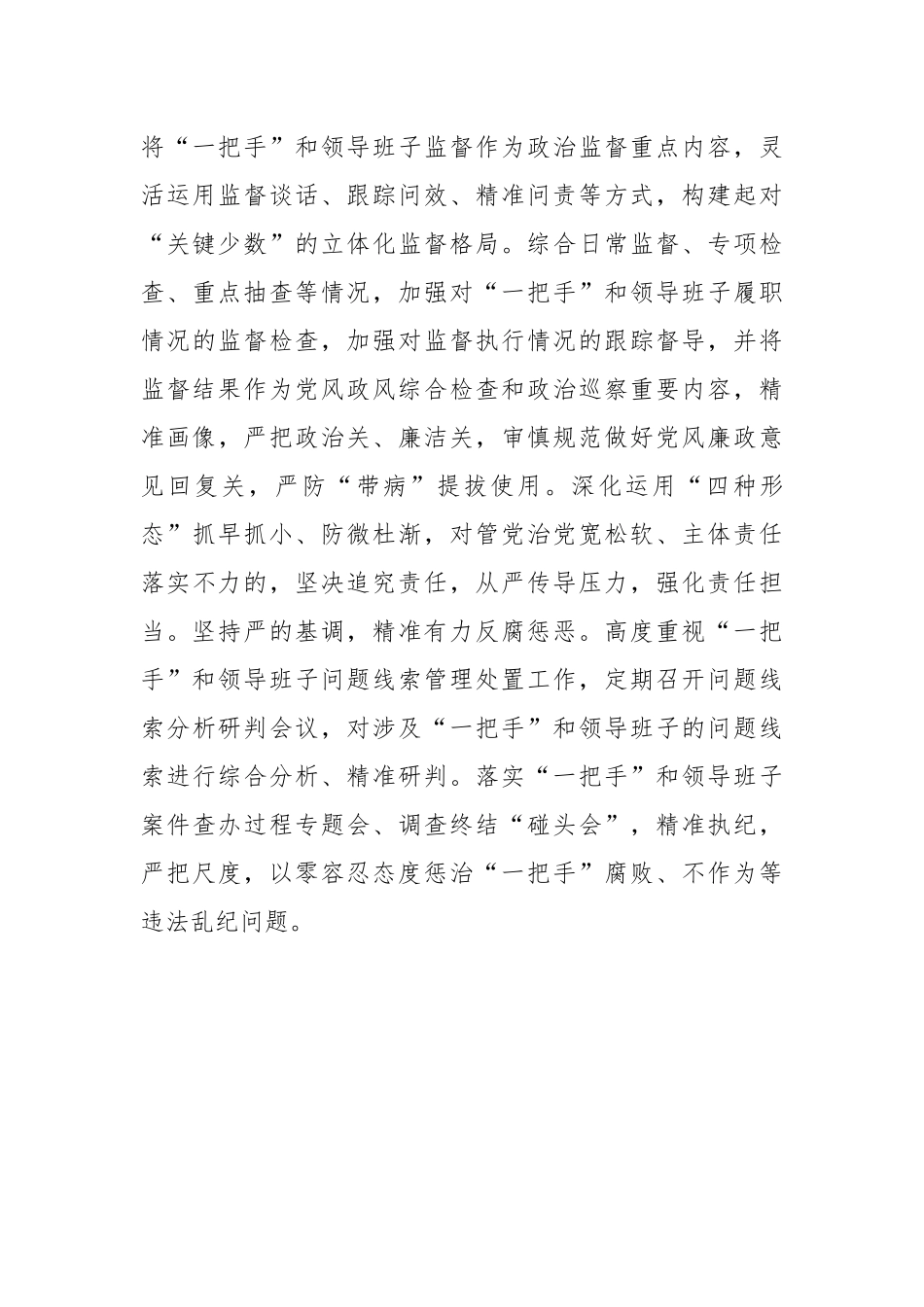 将“一把手”和领导班子监督作为政治监督重点内容，灵活运用监督谈话、跟踪问效、精准问责等方式，构建起对“关键少数”的立体化监督格局。综合日常监督、专项检查、重点抽查等情况，加强对“一把手”和领导班子履职情况的监督检查，加强对监督执行情况的跟踪督导，并将监督结果作为党风政风综合检查和政治巡察重要内容，精准画像，严把政治关、廉洁关，审慎规范做好党风廉政意见回复关，严防“带病”提拔使用。深化运用“四种形态”抓早抓小、防微杜渐，对管党治党宽松软、主体责任落实不力的，坚决追究责任，从严传导压力，强化责任担当。坚持严的基调，精准有力反腐惩恶。高度重视“一把手”和领导班子问题线索管理处置工作，定期召开问题线索分析研判会议，对涉及“一把手”和领导班子的问题线索进行综合分析、精准研判。落实“一把手”和领导班子案件查办过程专题会、调查终结“碰头会”，精准执纪，严把尺度，以零容忍态度惩治“一把手”腐败、不作为等违法乱纪问题。